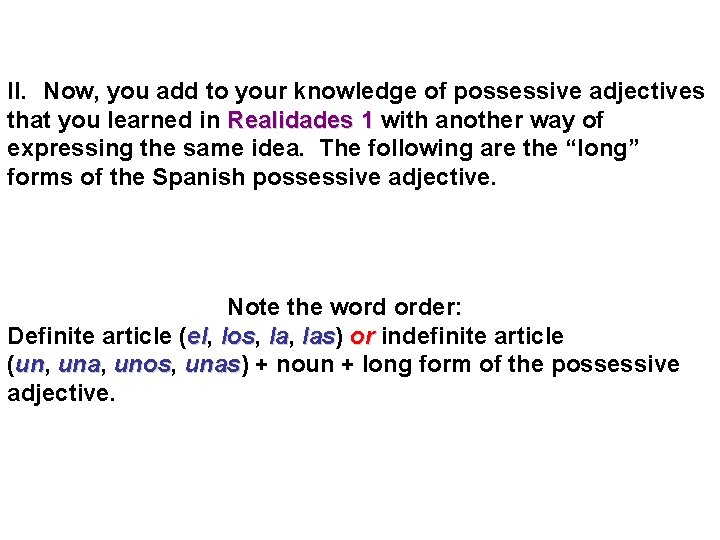 II. Now, you add to your knowledge of possessive adjectives that you learned in Realidades 1 with another way of expressing the same idea. The following are the "long" forms of the Spanish possessive adjective.

Note the word order:

Definite article (el, los, la, las) or indefinite article (un, una, unos, unas) + noun + long form of the possessive adjective.